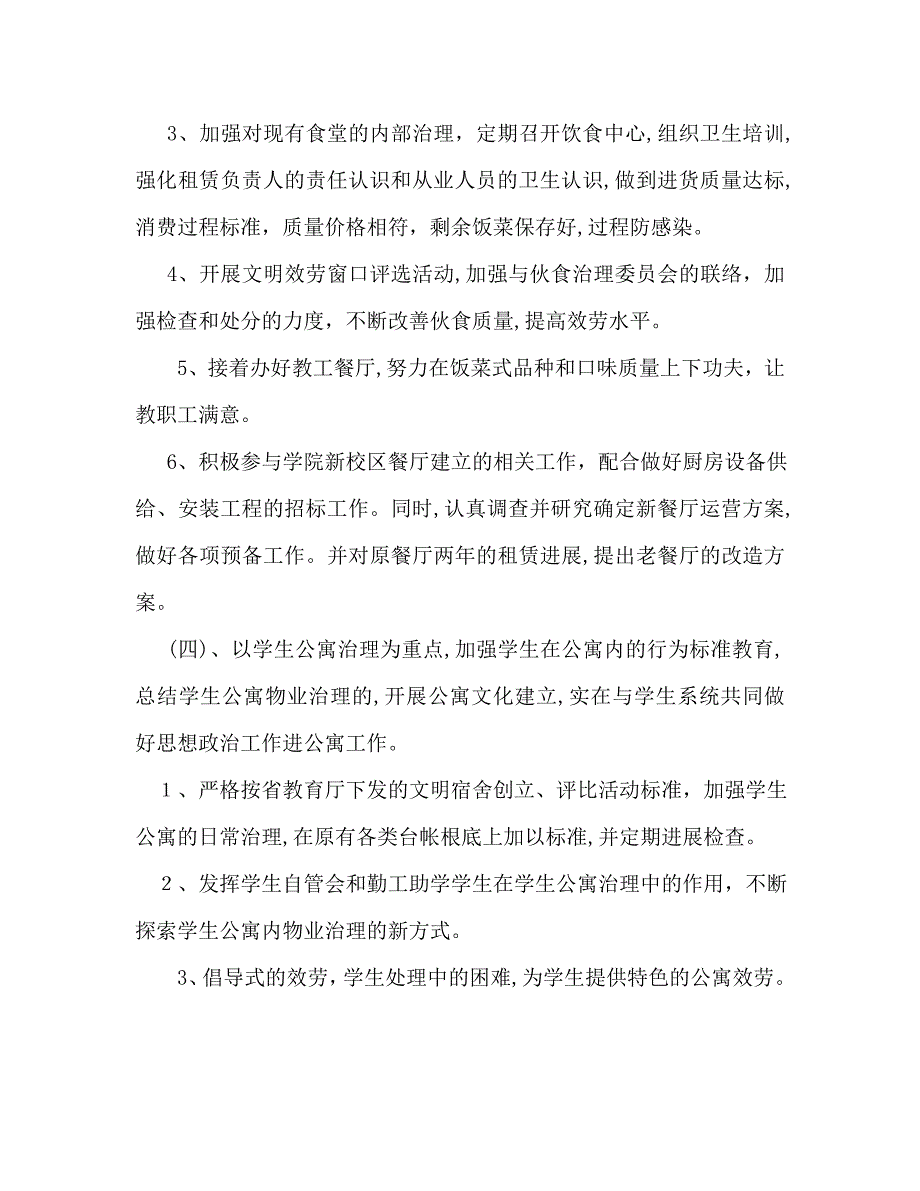 3、加强对现有食堂的内部治理，定期召开饮食中心,组织卫生培训,强化租赁负责人的责任认识和从业人员的卫生认识,做到进货质量达标,消费过程标准，质量价格相符，剩余饭菜保存好,过程防感染。

4、开展文明效劳窗口评选活动,加强与伙食治理委员会的联络，加强检查和处分的力度，不断改善伙食质量,提高效劳水平。

5、接着办好教工餐厅,努力在饭菜式品种和口味质量上下功夫，让教职工满意。

6、积极参与学院新校区餐厅建立的相关工作，配合做好厨房设备供给、安装工程的招标工作。同时,认真调查并研究确定新餐厅运营方案,做好各项预备工作。并对原餐厅两年的租赁进展,提出老餐厅的改造方案。

（四）、以学生公寓治理为重点,加强学生在公寓内的行为标准教育,总结学生公寓物业治理的,开展公寓文化建立,实在与学生系统共同做好思想政治工作进公寓工作。

1、严格按省教育厅下发的文明宿舍创立、评比活动标准，加强学生公寓的日常治理,在原有各类台帐根底上加以标准,并定期进展检查。

2、发挥学生自管会和勤工助学学生在学生公寓治理中的作用，不断探索学生公寓内物业治理的新方式。

3、倡导式的效劳，学生处理中的困难,为学生提供特色的公寓效劳。